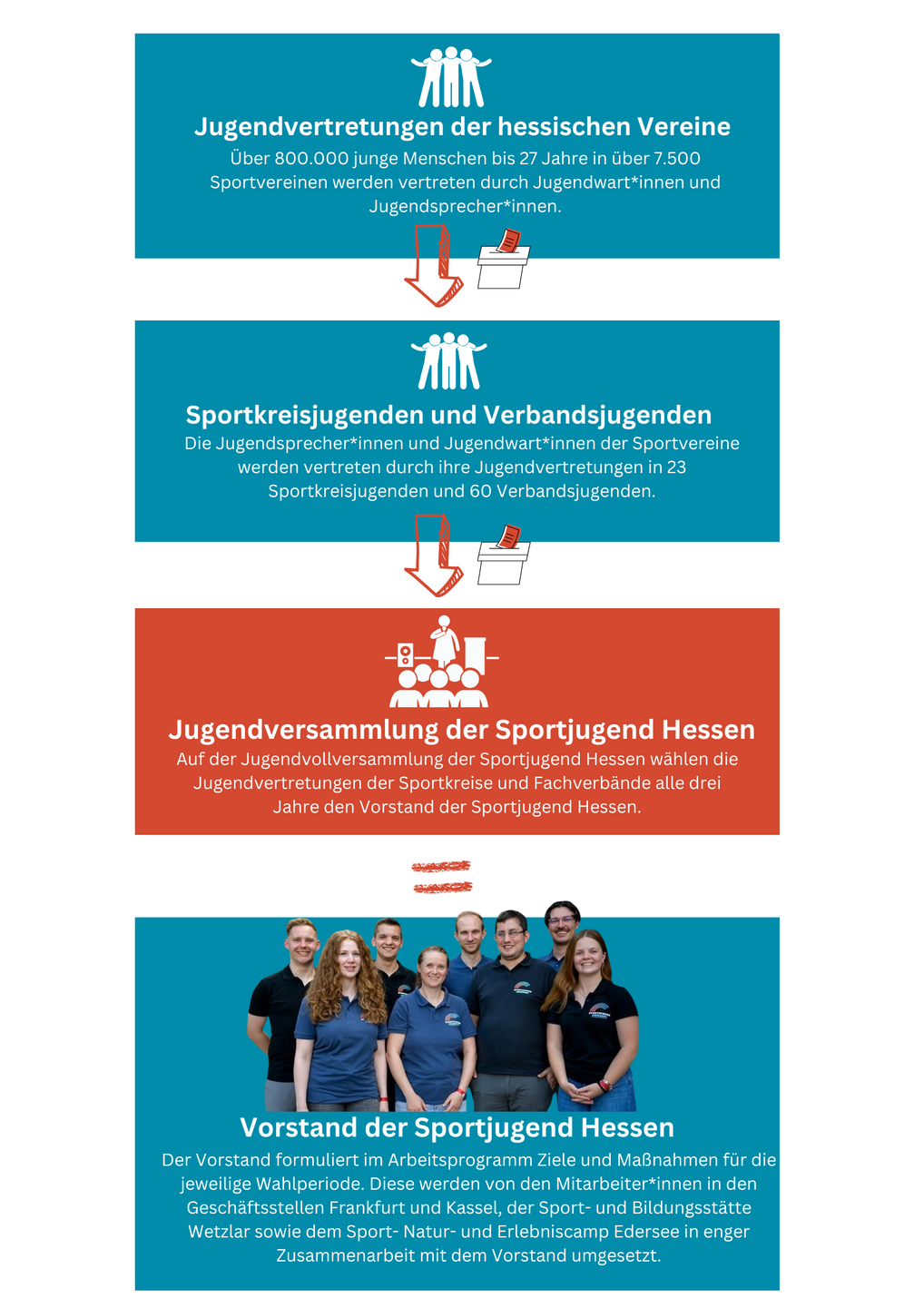 Jugendvertretungen der hessischen Vereine

Über 800.000 junge Menschen bis 27 Jahre in über 7.500 Sportvereinen werden vertreten durch Jugendwart*innen und Jugendsprecher*innen.

Sportkreisjugenden und Verbandsjugenden

Die Jugendsprecher*innen und Jugendwart*innen der Sportvereine werden vertreten durch ihre Jugendvertretungen in 23 Sportkreisjugenden und 60 Verbandsjugenden.

Jugendversammlung der Sportjugend Hessen

Auf der Jugendvollversammlung der Sportjugend Hessen wählen die Jugendvertretungen der Sportkreise und Fachverbände alle drei Jahre den Vorstand der Sportjugend Hessen.

Vorstand der Sportjugend Hessen

Der Vorstand formuliert im Arbeitsprogramm Ziele und Maßnahmen für die jeweilige Wahlperiode. Diese werden von den Mitarbeiter*innen in den Geschäftsstellen Frankfurt und Kassel, der Sport- und Bildungsstätte Wetzlar sowie dem Sport- Natur- und Erlebniscamp Edersee in enger Zusammenarbeit mit dem Vorstand umgesetzt.